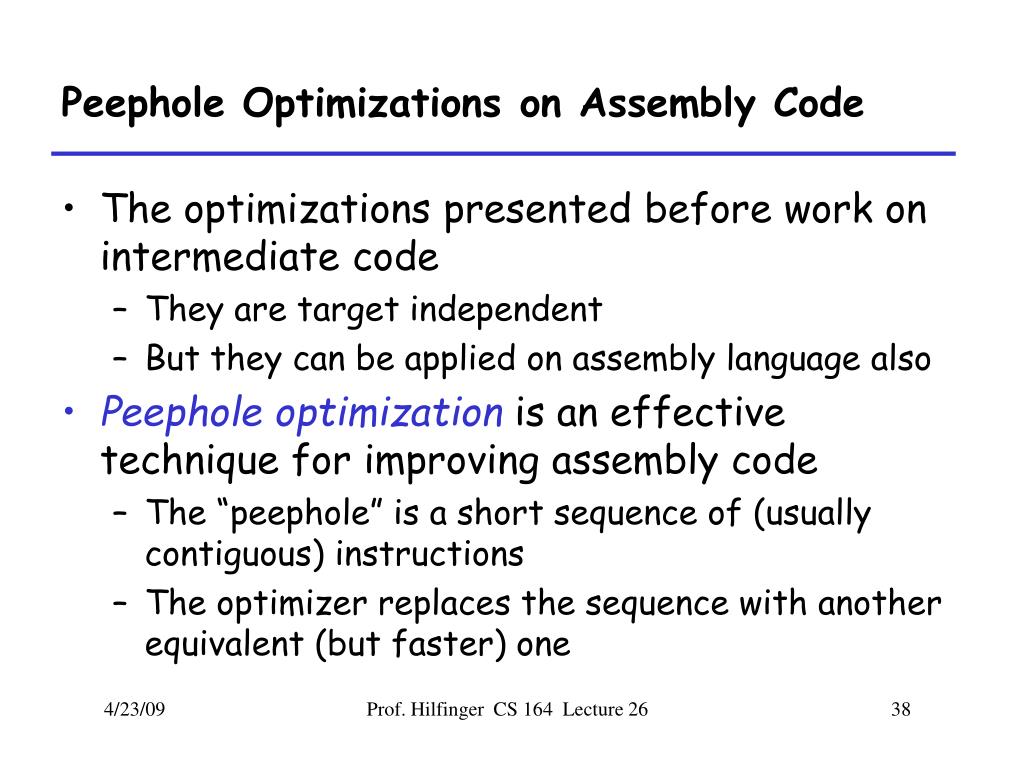 Peephole Optimizations on Assembly Code

• The optimizations presented before work on intermediate code
  – They are target independent
  – But they can be applied on assembly language also
• Peephole optimization is an effective technique for improving assembly code
  – The “peephole” is a short sequence of (usually contiguous) instructions
  – The optimizer replaces the sequence with another equivalent (but faster) one

4/23/09 Prof. Hilfinger CS 164 Lecture 26 38